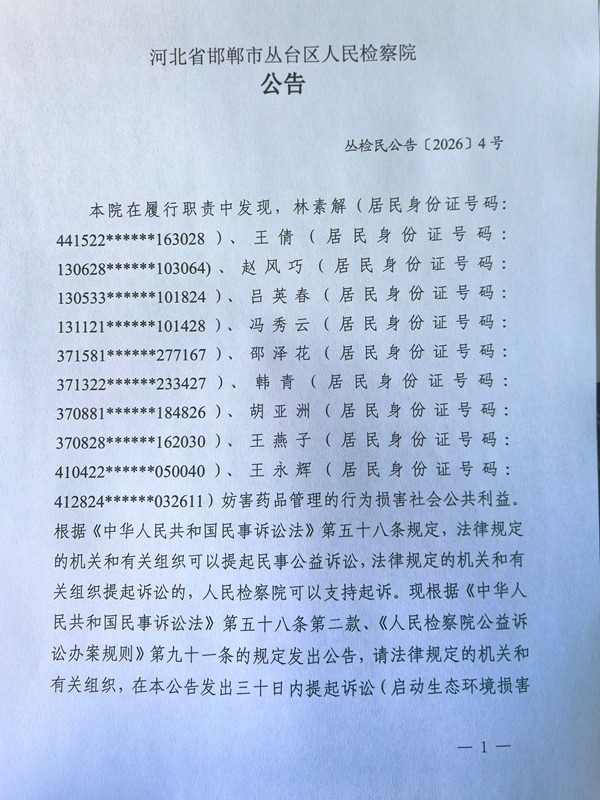 河北省邯郸市丛台区人民检察院
公告

丛检民公告〔2026〕4号

本院在履行职责中发现，林素解（居民身份证号码：441522******163028）、王倩（居民身份证号码：130628******103064)、赵风巧（居民身份证号码：130533******101824）、吕英春（居民身份证号码：131121******101428）、冯秀云（居民身份证号码：371581******277167）、邵泽花（居民身份证号码：371322******233427）、韩青（居民身份证号码：370881******184826）、胡亚洲（居民身份证号码：370828******162030）、王燕子（居民身份证号码：410422******050040）、王永辉（居民身份证号码：412824******032611）妨害药品管理的行为损害社会公共利益。根据《中华人民共和国民事诉讼法》第五十八条规定，法律规定的机关和有关组织可以提起民事公益诉讼，法律规定的机关和有关组织提起诉讼的，人民检察院可以支持起诉。现根据《中华人民共和国民事诉讼法》第五十八条第二款、《人民检察院公益诉讼办案规则》第九十一条的规定发出公告，请法律规定的机关和有关组织，在本公告发出三十日内提起诉讼（启动生态环境损害

— 1 —